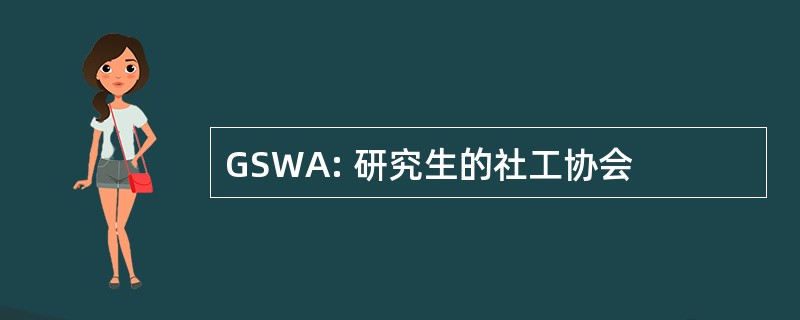 GSWA: 研究生的社工协会